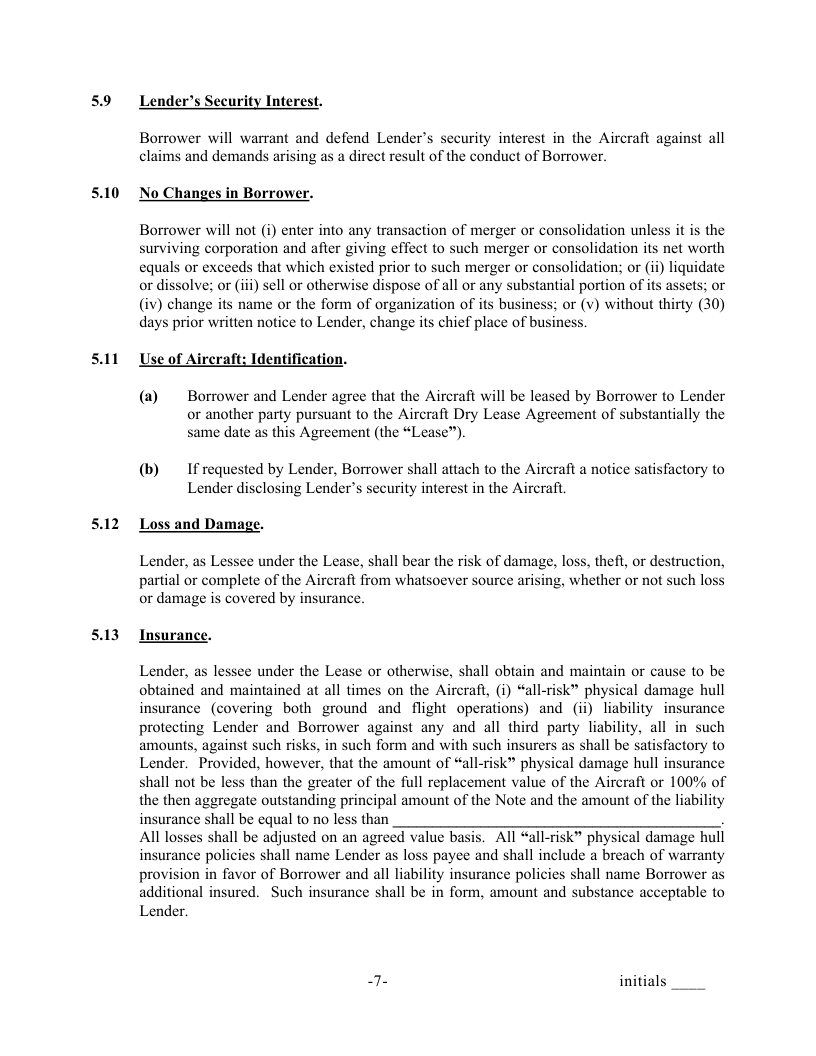 5.9 Lender's Security Interest.

Borrower will warrant and defend Lender's security interest in the Aircraft against all claims and demands arising as a direct result of the conduct of Borrower.

5.10 No Changes in Borrower.

Borrower will not (i) enter into any transaction of merger or consolidation unless it is the surviving corporation and after giving effect to such merger or consolidation its net worth equals or exceeds that which existed prior to such merger or consolidation; or (ii) liquidate or dissolve; or (iii) sell or otherwise dispose of all or any substantial portion of its assets; or (iv) change its name or the form of organization of its business; or (v) without thirty (30) days prior written notice to Lender, change its chief place of business.

5.11 Use of Aircraft; Identification.

(a) Borrower and Lender agree that the Aircraft will be leased by Borrower to Lender or another party pursuant to the Aircraft Dry Lease Agreement of substantially the same date as this Agreement (the "Lease").

(b) If requested by Lender, Borrower shall attach to the Aircraft a notice satisfactory to Lender disclosing Lender's security interest in the Aircraft.

5.12 Loss and Damage.

Lender, as Lessee under the Lease, shall bear the risk of damage, loss, theft, or destruction, partial or complete of the Aircraft from whatsoever source arising, whether or not such loss or damage is covered by insurance.

5.13 Insurance.

Lender, as lessee under the Lease or otherwise, shall obtain and maintain or cause to be obtained and maintained at all times on the Aircraft, (i) "all-risk" physical damage hull insurance (covering both ground and flight operations) and (ii) liability insurance protecting Lender and Borrower against any and all third party liability, all in such amounts, against such risks, in such form and with such insurers as shall be satisfactory to Lender. Provided, however, that the amount of "all-risk" physical damage hull insurance shall not be less than the greater of the full replacement value of the Aircraft or 100% of the then aggregate outstanding principal amount of the Note and the amount of the liability insurance shall be equal to no less than ________________________________________. All losses shall be adjusted on an agreed value basis. All "all-risk" physical damage hull insurance policies shall name Lender as loss payee and shall include a breach of warranty provision in favor of Borrower and all liability insurance policies shall name Borrower as additional insured. Such insurance shall be in form, amount and substance acceptable to Lender.

-7- initials ____